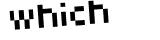 which